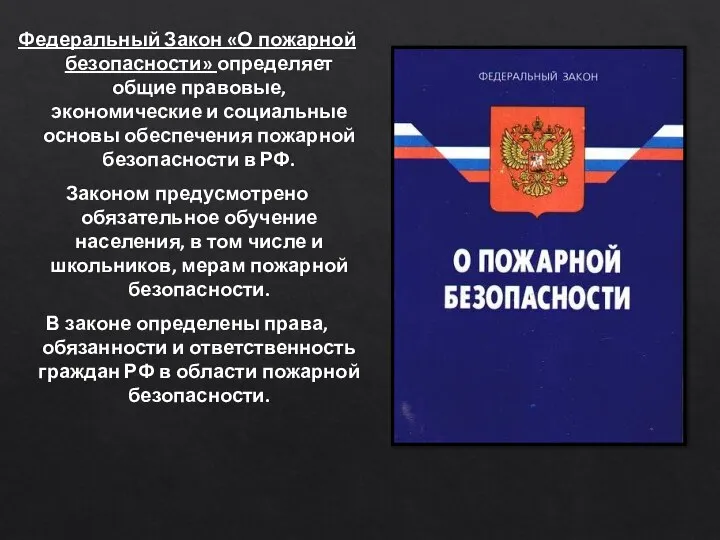 Федеральный Закон «О пожарной безопасности» определяет общие правовые, экономические и социальные основы обеспечения пожарной безопасности в РФ.

Законом предусмотрено обязательное обучение населения, в том числе и школьников, мерам пожарной безопасности.

В законе определены права, обязанности и ответственность граждан РФ в области пожарной безопасности.

ФЕДЕРАЛЬНЫЙ ЗАКОН

О ПОЖАРНОЙ БЕЗОПАСНОСТИ